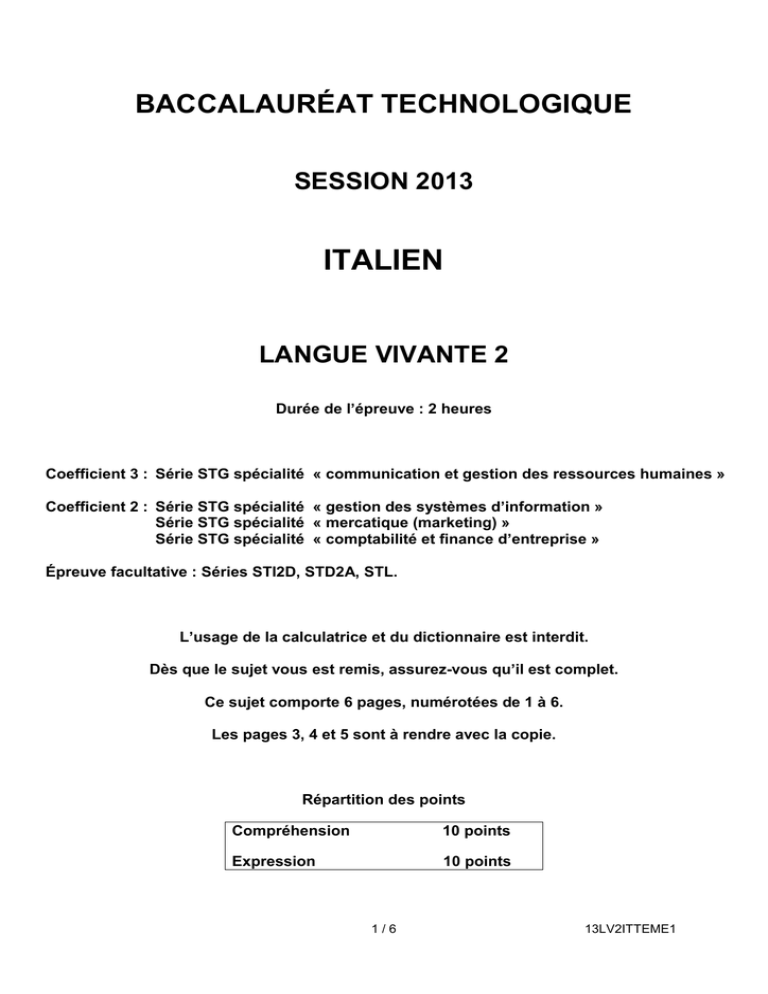 BACCALAURÉAT TECHNOLOGIQUE

SESSION 2013

ITALIEN

LANGUE VIVANTE 2

Durée de l'épreuve : 2 heures

Coefficient 3 : Série STG spécialité « communication et gestion des ressources humaines »

Coefficient 2 : Série STG spécialité « gestion des systèmes d'information »
Série STG spécialité « mercatique (marketing) »
Série STG spécialité « comptabilité et finance d'entreprise »

Épreuve facultative : Séries STI2D, STD2A, STL.

L'usage de la calculatrice et du dictionnaire est interdit.

Dès que le sujet vous est remis, assurez-vous qu'il est complet.

Ce sujet comporte 6 pages, numérotées de 1 à 6.

Les pages 3, 4 et 5 sont à rendre avec la copie.

Répartition des points

| Compréhension | 10 points |
|---|---|
| Expression | 10 points |

1 / 6

13LV2ITTEME1